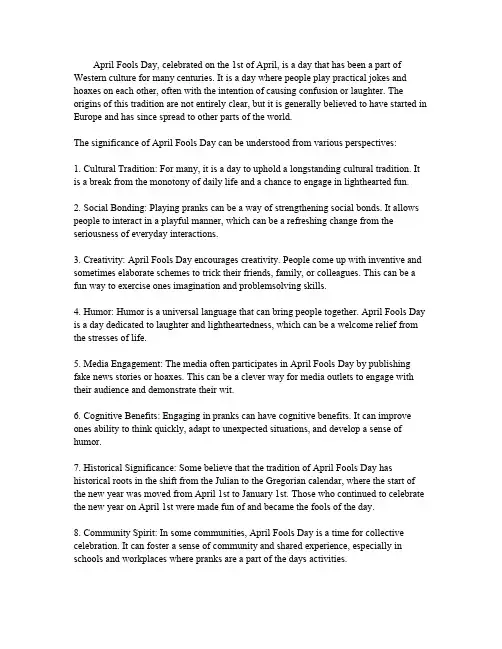 April Fools Day, celebrated on the 1st of April, is a day that has been a part of Western culture for many centuries. It is a day where people play practical jokes and hoaxes on each other, often with the intention of causing confusion or laughter. The origins of this tradition are not entirely clear, but it is generally believed to have started in Europe and has since spread to other parts of the world.

The significance of April Fools Day can be understood from various perspectives:

1. Cultural Tradition: For many, it is a day to uphold a longstanding cultural tradition. It is a break from the monotony of daily life and a chance to engage in lighthearted fun.

2. Social Bonding: Playing pranks can be a way of strengthening social bonds. It allows people to interact in a playful manner, which can be a refreshing change from the seriousness of everyday interactions.

3. Creativity: April Fools Day encourages creativity. People come up with inventive and sometimes elaborate schemes to trick their friends, family, or colleagues. This can be a fun way to exercise ones imagination and problemsolving skills.

4. Humor: Humor is a universal language that can bring people together. April Fools Day is a day dedicated to laughter and lightheartedness, which can be a welcome relief from the stresses of life.

5. Media Engagement: The media often participates in April Fools Day by publishing fake news stories or hoaxes. This can be a clever way for media outlets to engage with their audience and demonstrate their wit.

6. Cognitive Benefits: Engaging in pranks can have cognitive benefits. It can improve ones ability to think quickly, adapt to unexpected situations, and develop a sense of humor.

7. Historical Significance: Some believe that the tradition of April Fools Day has historical roots in the shift from the Julian to the Gregorian calendar, where the start of the new year was moved from April 1st to January 1st. Those who continued to celebrate the new year on April 1st were made fun of and became the fools of the day.

8. Community Spirit: In some communities, April Fools Day is a time for collective celebration. It can foster a sense of community and shared experience, especially in schools and workplaces where pranks are a part of the days activities.